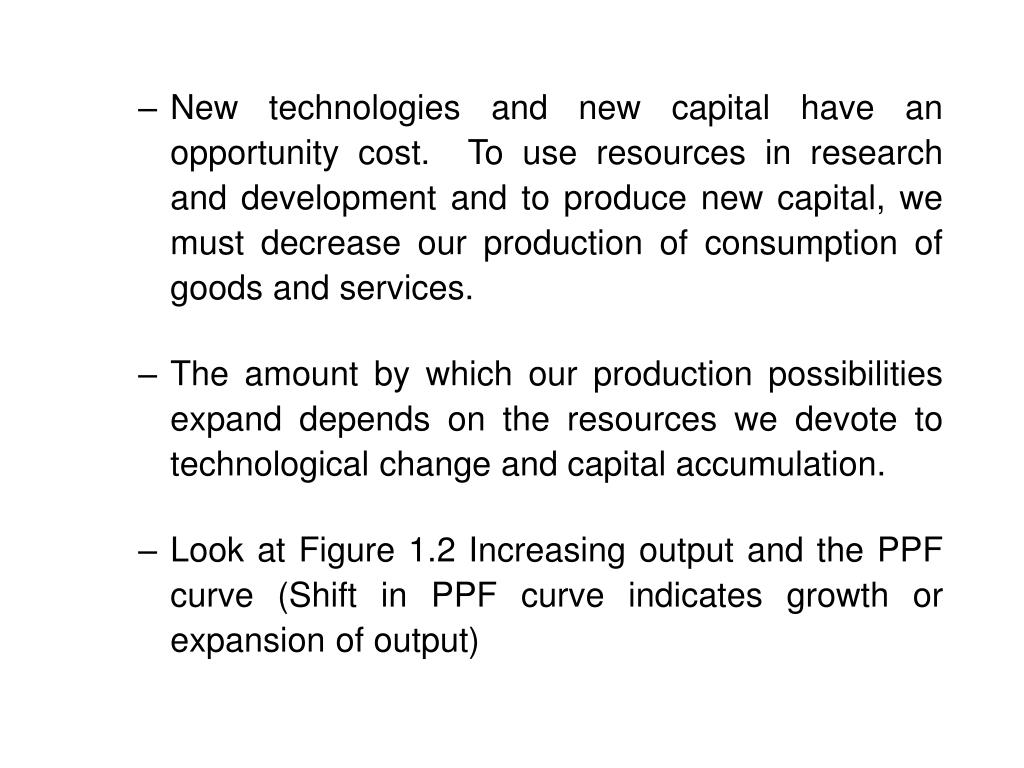 – New technologies and new capital have an opportunity cost. To use resources in research and development and to produce new capital, we must decrease our production of consumption of goods and services.

– The amount by which our production possibilities expand depends on the resources we devote to technological change and capital accumulation.

– Look at Figure 1.2 Increasing output and the PPF curve (Shift in PPF curve indicates growth or expansion of output)